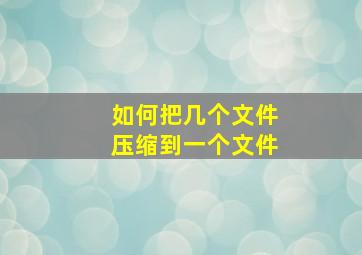 如何把几个文件
压缩到一个文件